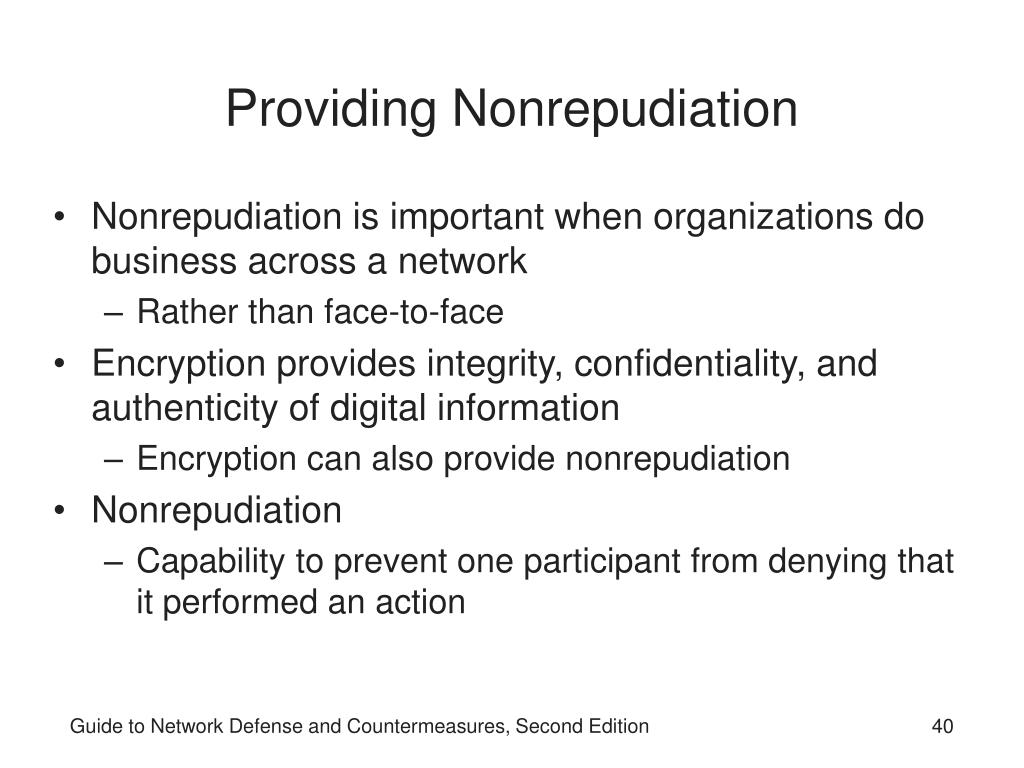 Providing Nonrepudiation

• Nonrepudiation is important when organizations do business across a network
– Rather than face-to-face
• Encryption provides integrity, confidentiality, and authenticity of digital information
– Encryption can also provide nonrepudiation
• Nonrepudiation
– Capability to prevent one participant from denying that it performed an action

Guide to Network Defense and Countermeasures, Second Edition

40